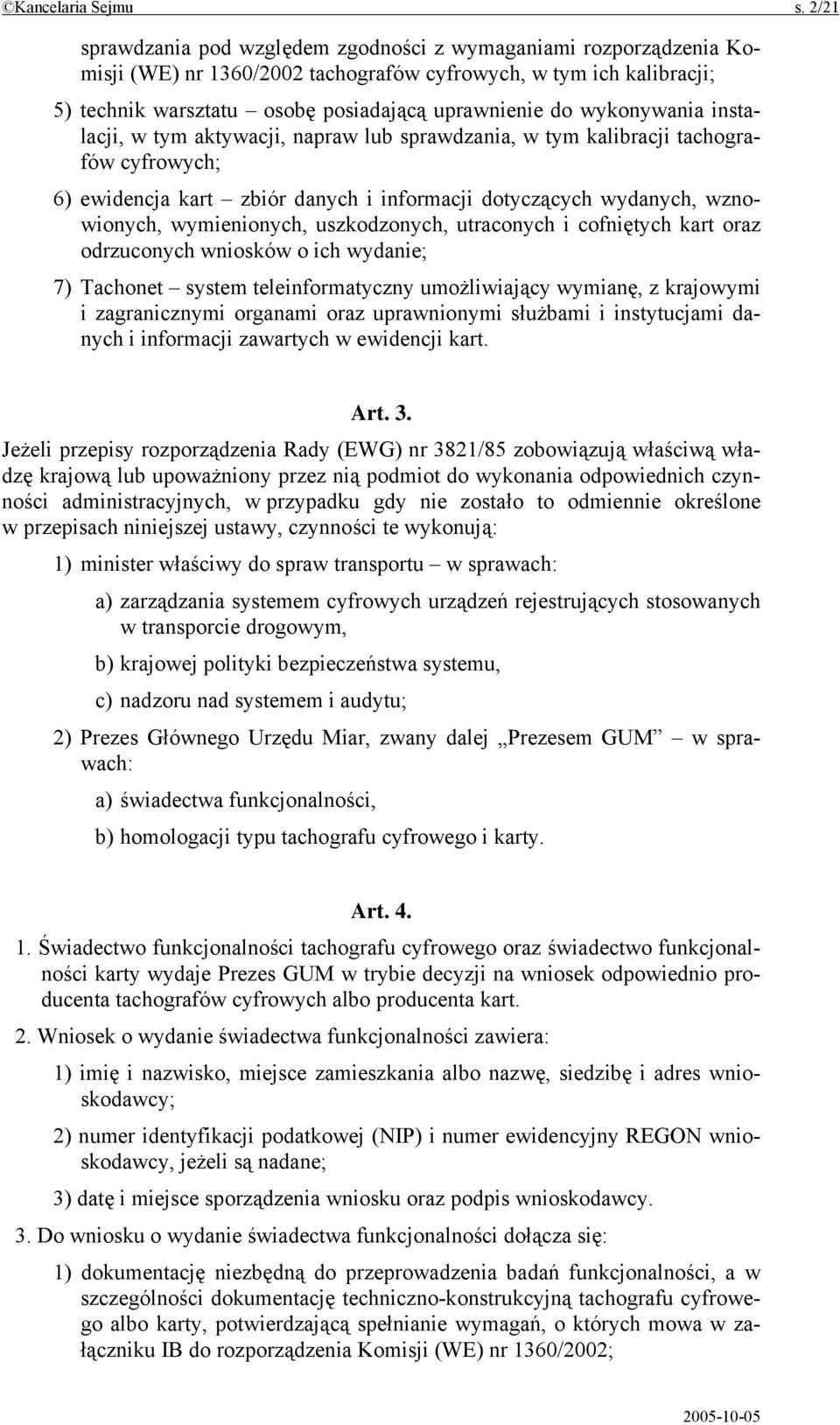 ©Kancelaria Sejmu s. 2/21

sprawdzania pod względem zgodności z wymaganiami rozporządzenia Komisji (WE) nr 1360/2002 tachografów cyfrowych, w tym ich kalibracji;

5) technik warsztatu – osobę posiadającą uprawnienie do wykonywania instalacji, w tym aktywacji, napraw lub sprawdzania, w tym kalibracji tachografów cyfrowych;

6) ewidencja kart – zbiór danych i informacji dotyczących wydanych, wznowionych, wymienionych, uszkodzonych, utraconych i cofniętych kart oraz odrzuconych wniosków o ich wydanie;

7) Tachonet – system teleinformatyczny umożliwiający wymianę, z krajowymi i zagranicznymi organami oraz uprawnionymi służbami i instytucjami danych i informacji zawartych w ewidencji kart.

Art. 3.

Jeżeli przepisy rozporządzenia Rady (EWG) nr 3821/85 zobowiązują właściwą władzę krajową lub upoważniony przez nią podmiot do wykonania odpowiednich czynności administracyjnych, w przypadku gdy nie zostało to odmiennie określone w przepisach niniejszej ustawy, czynności te wykonują:

1) minister właściwy do spraw transportu – w sprawach:

a) zarządzania systemem cyfrowych urządzeń rejestrujących stosowanych w transporcie drogowym,

b) krajowej polityki bezpieczeństwa systemu,

c) nadzoru nad systemem i audytu;

2) Prezes Głównego Urzędu Miar, zwany dalej „Prezesem GUM” – w sprawach:

a) świadectwa funkcjonalności,

b) homologacji typu tachografu cyfrowego i karty.

Art. 4.

1. Świadectwo funkcjonalności tachografu cyfrowego oraz świadectwo funkcjonalności karty wydaje Prezes GUM w trybie decyzji na wniosek odpowiednio producenta tachografów cyfrowych albo producenta kart.

2. Wniosek o wydanie świadectwa funkcjonalności zawiera:

1) imię i nazwisko, miejsce zamieszkania albo nazwę, siedzibę i adres wnioskodawcy;

2) numer identyfikacji podatkowej (NIP) i numer ewidencyjny REGON wnioskodawcy, jeżeli są nadane;

3) datę i miejsce sporządzenia wniosku oraz podpis wnioskodawcy.

3. Do wniosku o wydanie świadectwa funkcjonalności dołącza się:

1) dokumentację niezbędną do przeprowadzenia badań funkcjonalności, a w szczególności dokumentację techniczno-konstrukcyjną tachografu cyfrowego albo karty, potwierdzającą spełnianie wymagań, o których mowa w załączniku IB do rozporządzenia Komisji (WE) nr 1360/2002;

2005-10-05